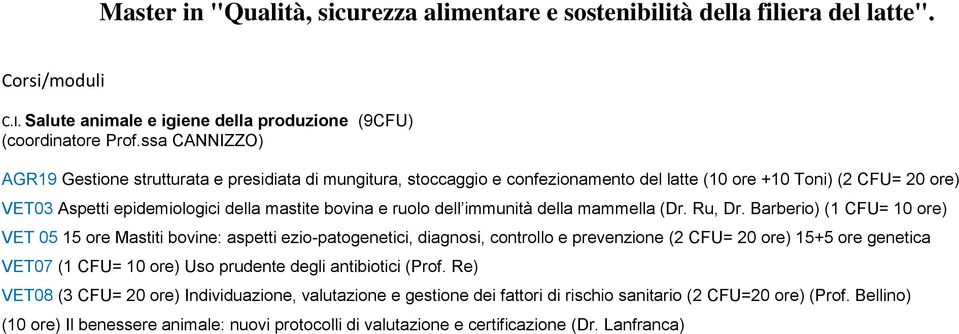 Master in "Qualità, sicurezza alimentare e sostenibilità della filiera del latte".

Corsi/moduli

C.I. Salute animale e igiene della produzione (9CFU)
(coordinatore Prof.ssa CANNIZZO)

AGR19 Gestione strutturata e presidiata di mungitura, stoccaggio e confezionamento del latte (10 ore +10 Toni) (2 CFU= 20 ore)

VET03 Aspetti epidemiologici della mastite bovina e ruolo dell'immunità della mammella (Dr. Ru, Dr. Barberio) (1 CFU= 10 ore)

VET 05 15 ore Mastiti bovine: aspetti ezio-patogenetici, diagnosi, controllo e prevenzione (2 CFU= 20 ore) 15+5 ore genetica

VET07 (1 CFU= 10 ore) Uso prudente degli antibiotici (Prof. Re)

VET08 (3 CFU= 20 ore) Individuazione, valutazione e gestione dei fattori di rischio sanitario (2 CFU=20 ore) (Prof. Bellino)
(10 ore) Il benessere animale: nuovi protocolli di valutazione e certificazione (Dr. Lanfranca)